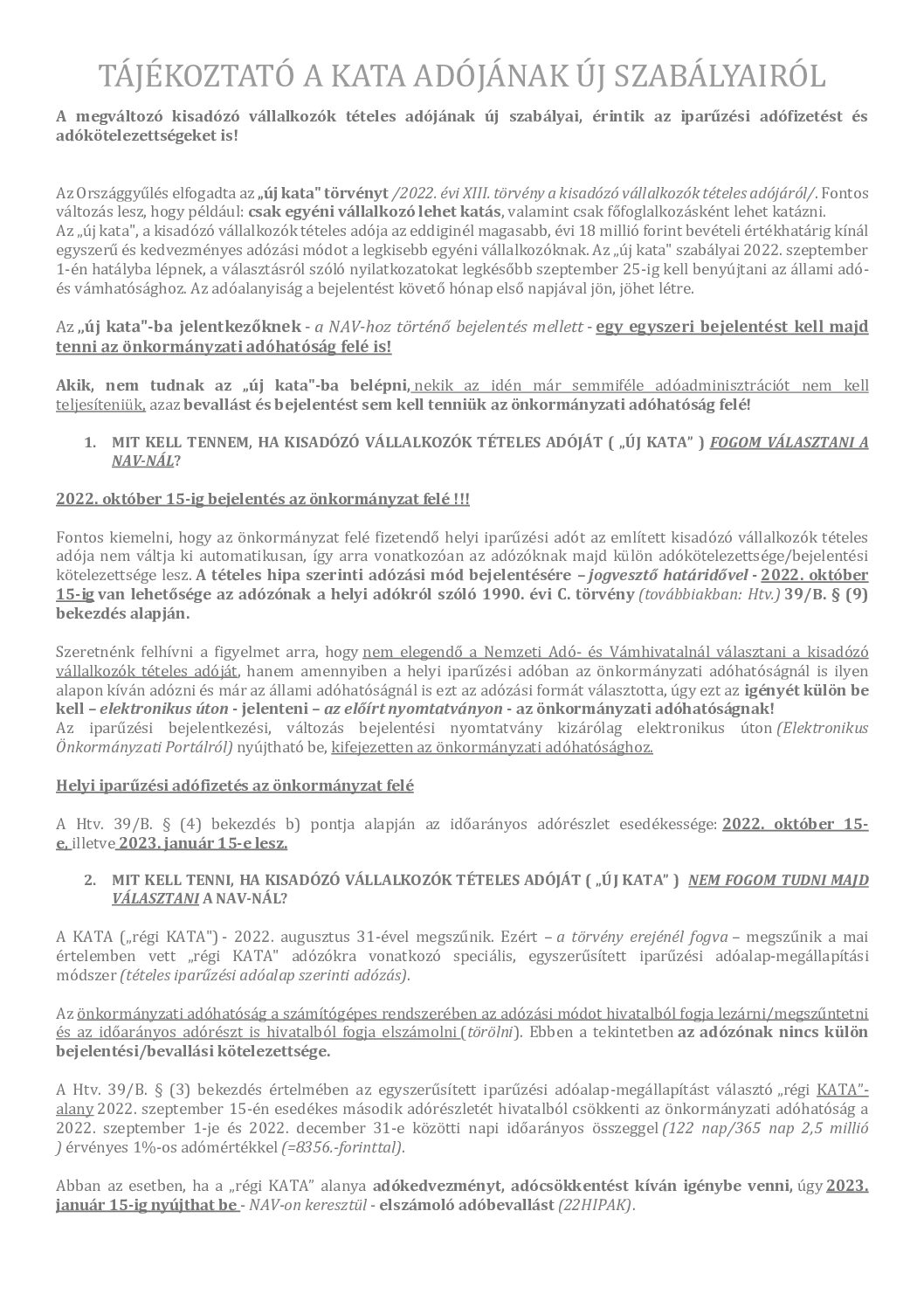 TÁJÉKOZTATÓ A KATA ADÓJÁNAK ÚJ SZABÁLYAIRÓL

A megváltozó kisadózó vállalkozók tételes adójának új szabályai, érintik az iparűzési adófizetést és adókötelezettségeket is!

Az Országgyűlés elfogadta az „új kata" törvényt /2022. évi XIII. törvény a kisadózó vállalkozók tételes adójáról/. Fontos változás lesz, hogy például: csak egyéni vállalkozó lehet katás, valamint csak főfoglalkozásként lehet katázni.
Az „új kata", a kisadózó vállalkozók tételes adója az eddiginél magasabb, évi 18 millió forint bevételi értékhatárig kínál egyszerű és kedvezményes adózási módot a legkisebb egyéni vállalkozóknak. Az „új kata" szabályai 2022. szeptember 1-én hatályba lépnek, a választásról szóló nyilatkozatokat legkésőbb szeptember 25-ig kell benyújtani az állami adó- és vámhatósághoz. Az adóalanyiság a bejelentést követő hónap első napjával jön, jöhet létre.

Az „új kata"-ba jelentkezőknek - a NAV-hoz történő bejelentés mellett - egy egyszeri bejelentést kell majd tenni az önkormányzati adóhatóság felé is!

Akik, nem tudnak az „új kata"-ba belépni, nekik az idén már semmiféle adóadminisztrációt nem kell teljesíteniük, azaz bevallást és bejelentést sem kell tenniük az önkormányzati adóhatóság felé!

1. MIT KELL TENNEM, HA KISADÓZÓ VÁLLALKOZÓK TÉTELES ADÓJÁT ( „ÚJ KATA" ) FOGOM VÁLASZTANI A NAV-NÁL?

2022. október 15-ig bejelentés az önkormányzat felé !!!

Fontos kiemelni, hogy az önkormányzat felé fizetendő helyi iparűzési adót az említett kisadózó vállalkozók tételes adója nem váltja ki automatikusan, így arra vonatkozóan az adózóknak majd külön adókötelezettsége/bejelentési kötelezettsége lesz. A tételes hipa szerinti adózási mód bejelentésére – jogvesztő határidővel - 2022. október 15-ig van lehetősége az adózónak a helyi adókról szóló 1990. évi C. törvény (továbbiakban: Htv.) 39/B. § (9) bekezdés alapján.

Szeretnénk felhívni a figyelmet arra, hogy nem elegendő a Nemzeti Adó- és Vámhivatalnál választani a kisadózó vállalkozók tételes adóját, hanem amennyiben a helyi iparűzési adóban az önkormányzati adóhatóságnál is ilyen alapon kíván adózni és már az állami adóhatóságnál is ezt az adózási formát választotta, úgy ezt az igényét külön be kell – elektronikus úton - jelenteni – az előírt nyomtatványon - az önkormányzati adóhatóságnak!
Az iparűzési bejelentkezési, változás bejelentési nyomtatvány kizárólag elektronikus úton (Elektronikus Önkormányzati Portálról) nyújtható be, kifejezetten az önkormányzati adóhatósághoz.

Helyi iparűzési adófizetés az önkormányzat felé

A Htv. 39/B. § (4) bekezdés b) pontja alapján az időarányos adórészlet esedékessége: 2022. október 15-e, illetve 2023. január 15-e lesz.

2. MIT KELL TENNI, HA KISADÓZÓ VÁLLALKOZÓK TÉTELES ADÓJÁT ( „ÚJ KATA" ) NEM FOGOM TUDNI MAJD VÁLASZTANI A NAV-NÁL?

A KATA („régi KATA") - 2022. augusztus 31-ével megszűnik. Ezért – a törvény erejénél fogva – megszűnik a mai értelemben vett „régi KATA" adózókra vonatkozó speciális, egyszerűsített iparűzési adóalap-megállapítási módszer (tételes iparűzési adóalap szerinti adózás).

Az önkormányzati adóhatóság a számítógépes rendszerében az adózási módot hivatalból fogja lezárni/megszűntetni és az időarányos adórészt is hivatalból fogja elszámolni (törölni). Ebben a tekintetben az adózónak nincs külön bejelentési/bevallási kötelezettsége.

A Htv. 39/B. § (3) bekezdés értelmében az egyszerűsített iparűzési adóalap-megállapítást választó „régi KATA"-alany 2022. szeptember 15-én esedékes második adórészletét hivatalból csökkenti az önkormányzati adóhatóság a 2022. szeptember 1-je és 2022. december 31-e közötti napi időarányos összeggel (122 nap/365 nap 2,5 millió ) érvényes 1%-os adómértékkel (=8356.-forinttal).

Abban az esetben, ha a „régi KATA" alanya adókedvezményt, adócsökkentést kíván igénybe venni, úgy 2023. január 15-ig nyújthat be - NAV-on keresztül - elszámoló adóbevallást (22HIPAK).